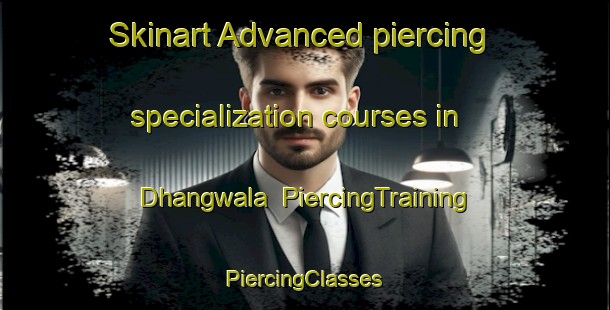 Skinart Advanced piercing specialization courses in Dhangwala  PiercingTraining

PiercingClasses